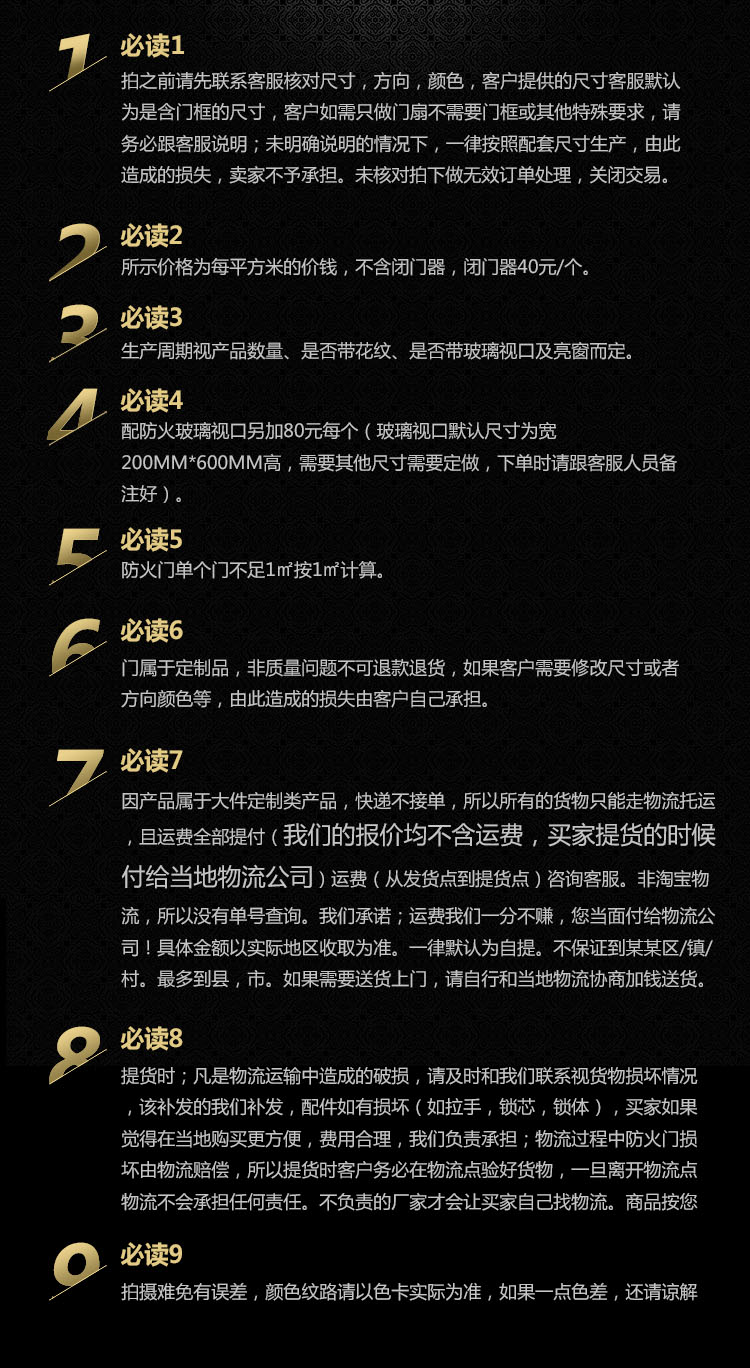 1 必读1
拍之前请先联系客服核对尺寸，方向，颜色，客户提供的尺寸客服默认为是含门框的尺寸，客户如需只做门扇不需要门框或其他特殊要求，请务必跟客服说明；未明确说明的情况下，一律按照配套尺寸生产，由此造成的损失，卖家不予承担。未核对拍下做无效订单处理，关闭交易。

2 必读2
所示价格为每平方米的价钱，不含闭门器，闭门器40元/个。

3 必读3
生产周期视产品数量、是否带花纹、是否带玻璃视口及亮窗而定。

4 必读4
配防火玻璃视口另加80元每个（玻璃视口默认尺寸为宽200MM*600MM高，需要其他尺寸需要定做，下单时请跟客服人员备注好）。

5 必读5
防火门单个门不足1㎡按1㎡计算。

6 必读6
门属于定制品，非质量问题不可退款退货，如果客户需要修改尺寸或者方向颜色等，由此造成的损失由客户自己承担。

7 必读7
因产品属于大件定制类产品，快递不接单，所以所有的货物只能走物流托运，且运费全部提付（我们的报价均不含运费，买家提货的时候付给当地物流公司）运费（从发货点到提货点）咨询客服。非淘宝物流，所以没有单号查询。我们承诺；运费我们一分不赚，您当面付给物流公司！具体金额以实际地区收取为准。一律默认为自提。不保证到某某区/镇/村。最多到县，市。如果需要送货上门，请自行和当地物流协商加钱送货。

8 必读8
提货时；凡是物流运输中造成的破损，请及时和我们联系视货物损坏情况，该补发的我们补发，配件如有损坏（如拉手，锁芯，锁体），买家如果觉得在当地购买更方便，费用合理，我们负责承担；物流过程中防火门损坏由物流赔偿，所以提货时客户务必在物流点验好货物，一旦离开物流点物流不会承担任何责任。不负责的厂家才会让买家自己找物流。商品按您

9 必读9
拍摄难免有误差，颜色纹路请以色卡实际为准，如果一点色差，还请谅解